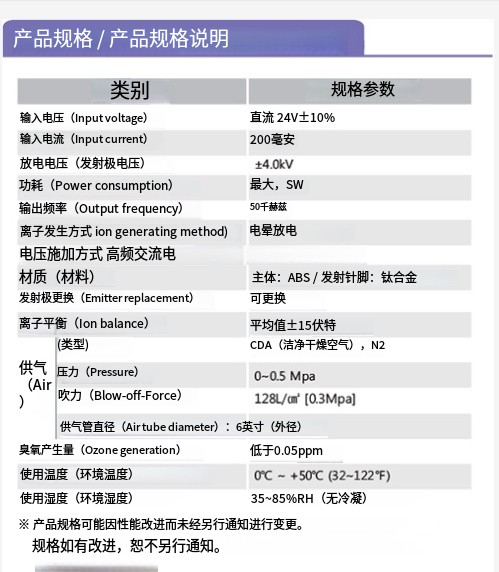 产品规格 / 产品规格说明

| 类别 | 规格参数 |
|---|---|
| 输入电压（Input voltage） | 直流 24V±10% |
| 输入电流（Input current） | 200毫安 |
| 放电电压（发射极电压） | ±4.0kV |
| 功耗（Power consumption） | 最大，SW |
| 输出频率（Output frequency） | 50千赫兹 |
| 离子发生方式 ion generating method) | 电晕放电 |
| 电压施加方式 高频交流电 | |
| 材质（材料） | 主体：ABS / 发射针脚：钛合金 |
| 发射极更换（Emitter replacement） | 可更换 |
| 离子平衡（Ion balance） | 平均值±15伏特 |
| 供气（Air） (类型) | CDA（洁净干燥空气），N2 |
| 压力（Pressure） | 0~0.5 Mpa |
| 吹力（Blow-off-Force） | 128L/㎠ [0.3Mpa] |
| 供气管直径（Air tube diameter）：6英寸（外径） | |
| 臭氧产生量（Ozone generation） | 低于0.05ppm |
| 使用温度（环境温度） | 0℃ ~ +50℃ (32~122℉) |
| 使用湿度（环境湿度） | 35~85%RH（无冷凝） |

※ 产品规格可能因性能改进而未经另行通知进行变更。
规格如有改进，恕不另行通知。